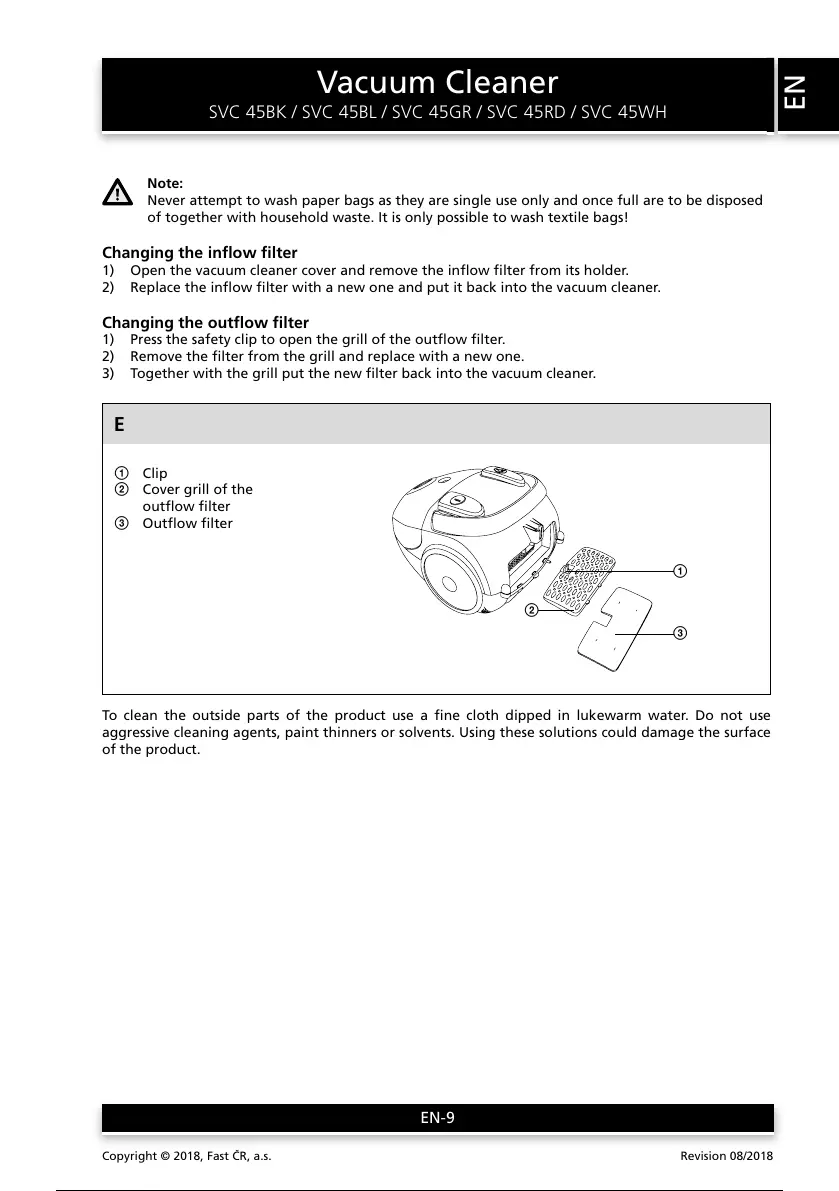 Vacuum Cleaner
SVC 45BK / SVC 45BL / SVC 45GR / SVC 45RD / SVC 45WH

EN

Note:
Never attempt to wash paper bags as they are single use only and once full are to be disposed of together with household waste. It is only possible to wash textile bags!

Changing the inflow filter
1) Open the vacuum cleaner cover and remove the inflow filter from its holder.
2) Replace the inflow filter with a new one and put it back into the vacuum cleaner.

Changing the outflow filter
1) Press the safety clip to open the grill of the outflow filter.
2) Remove the filter from the grill and replace with a new one.
3) Together with the grill put the new filter back into the vacuum cleaner.

E

① Clip
② Cover grill of the outflow filter
③ Outflow filter

①
②
③

To clean the outside parts of the product use a fine cloth dipped in lukewarm water. Do not use aggressive cleaning agents, paint thinners or solvents. Using these solutions could damage the surface of the product.

EN-9

Copyright © 2018, Fast ČR, a.s.

Revision 08/2018